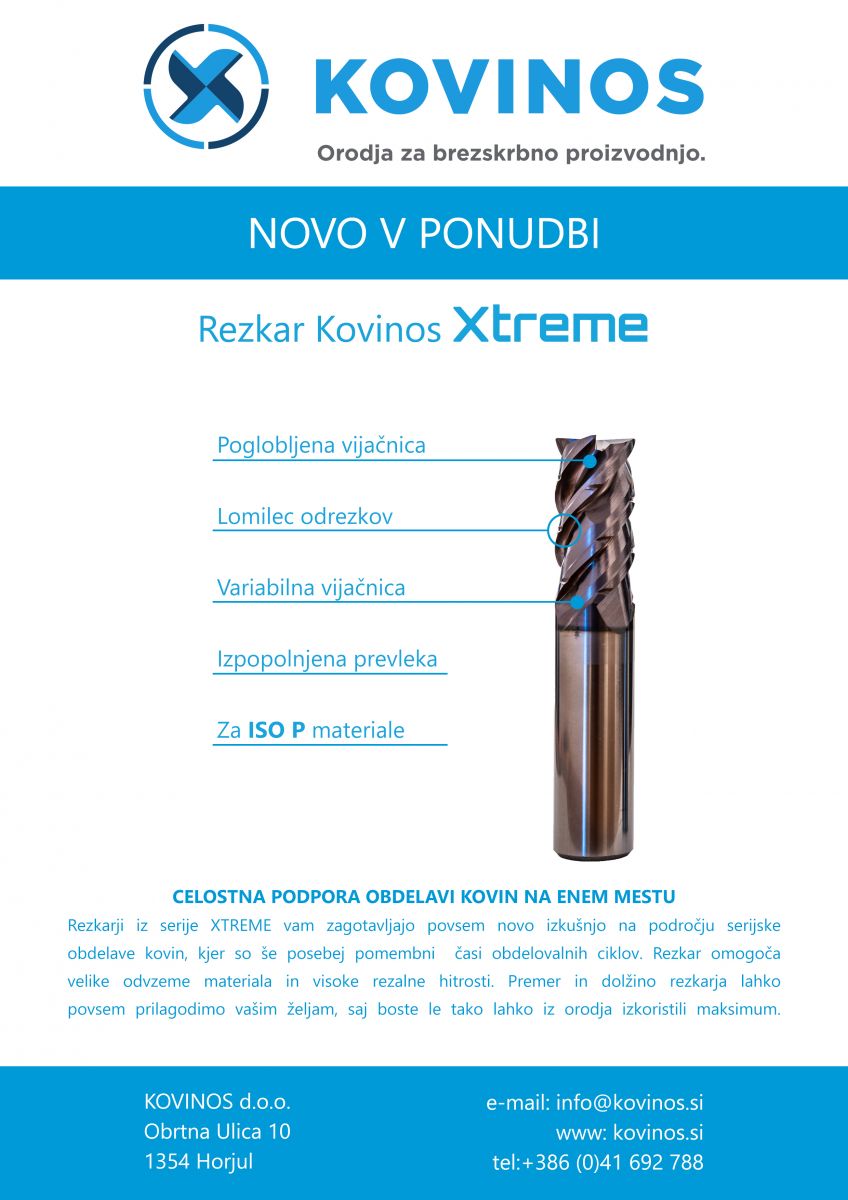 KOVINOS

Orodja za brezskrbno proizvodnjo.

NOVO V PONUDBI

Rezkar Kovinos Xtreme

Poglobljena vijačnica

Lomilec odrezkov

Variabilna vijačnica

Izpopolnjena prevleka

Za ISO P materiale

CELOSTNA PODPORA OBDELAVI KOVIN NA ENEM MESTU

Rezkarji iz serije XTREME vam zagotavljajo povsem novo izkušnjo na področju serijske obdelave kovin, kjer so še posebej pomembni časi obdelovalnih ciklov. Rezkar omogoča velike odvzeme materiala in visoke rezalne hitrosti. Premer in dolžino rezkarja lahko povsem prilagodimo vašim željam, saj boste le tako lahko iz orodja izkoristili maksimum.

KOVINOS d.o.o.
Obrtna Ulica 10
1354 Horjul

e-mail: info@kovinos.si
www: kovinos.si
tel:+386 (0)41 692 788